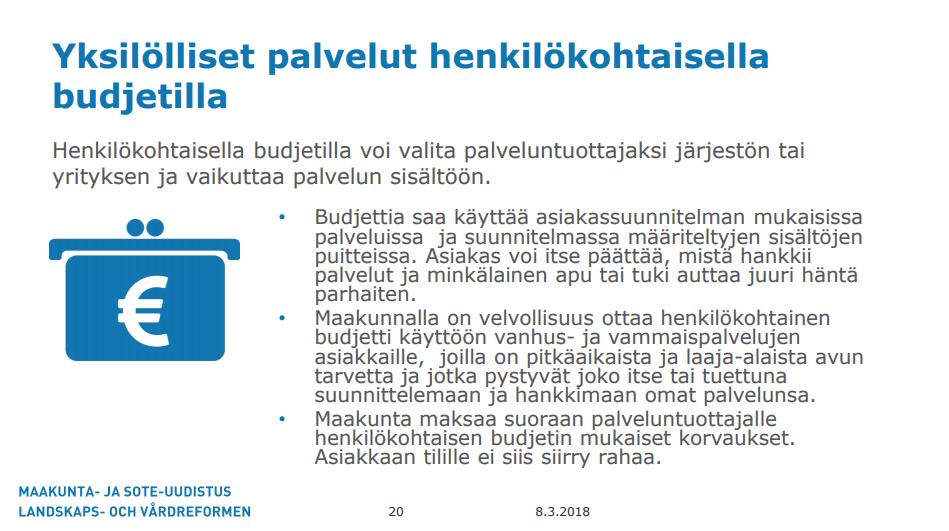 Yksilölliset palvelut henkilökohtaisella budjetilla

Henkilökohtaisella budjetilla voi valita palveluntuottajaksi järjestön tai yrityksen ja vaikuttaa palvelun sisältöön.

€

• Budjettia saa käyttää asiakassuunnitelman mukaisissa palveluissa ja suunnitelmassa määriteltyjen sisältöjen puitteissa. Asiakas voi itse päättää, mistä hankkii palvelut ja minkälainen apu tai tuki auttaa juuri häntä parhaiten.
• Maakunnalla on velvollisuus ottaa henkilökohtainen budjetti käyttöön vanhus- ja vammaispalvelujen asiakkaille, joilla on pitkäaikaista ja laaja-alaista avun tarvetta ja jotka pystyvät joko itse tai tuettuna suunnittelemaan ja hankkimaan omat palvelunsa.
• Maakunta maksaa suoraan palveluntuottajalle henkilökohtaisen budjetin mukaiset korvaukset. Asiakkaan tilille ei siis siirry rahaa.

MAAKUNTA- JA SOTE-UUDISTUS
LANDSKAPS- OCH VÅRDREFORMEN

20

8.3.2018